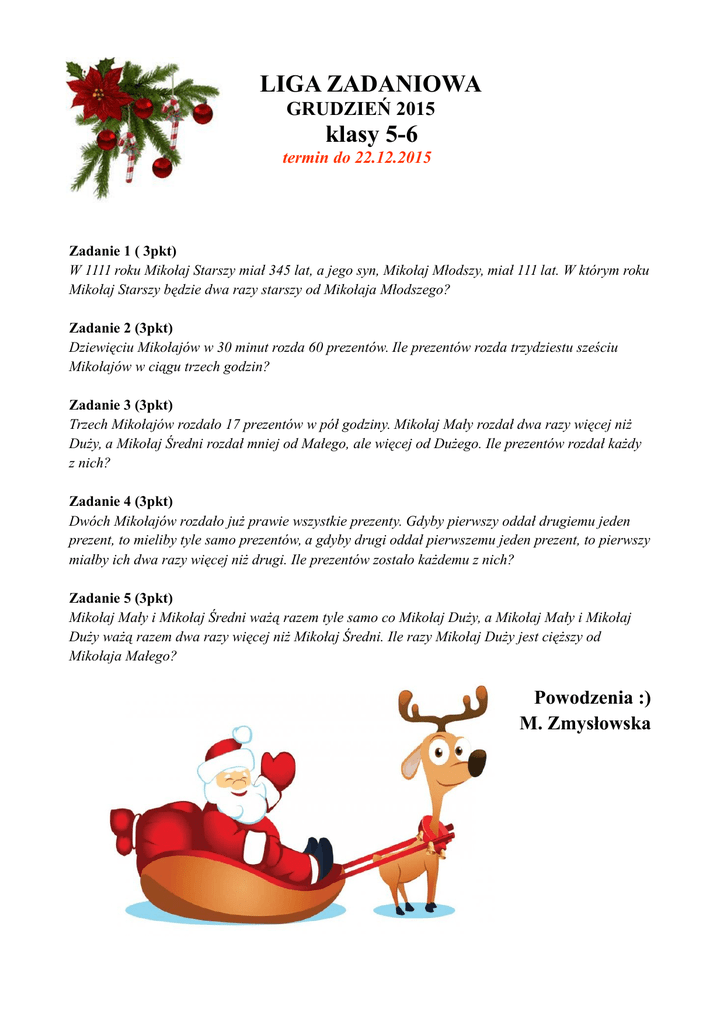 LIGA ZADANIOWA
GRUDZIEŃ 2015
klasy 5-6
termin do 22.12.2015

Zadanie 1 ( 3pkt)
W 1111 roku Mikołaj Starszy miał 345 lat, a jego syn, Mikołaj Młodszy, miał 111 lat. W którym roku Mikołaj Starszy będzie dwa razy starszy od Mikołaja Młodszego?

Zadanie 2 (3pkt)
Dziewięciu Mikołajów w 30 minut rozda 60 prezentów. Ile prezentów rozda trzydziestu sześciu Mikołajów w ciągu trzech godzin?

Zadanie 3 (3pkt)
Trzech Mikołajów rozdało 17 prezentów w pół godziny. Mikołaj Mały rozdał dwa razy więcej niż Duży, a Mikołaj Średni rozdał mniej od Małego, ale więcej od Dużego. Ile prezentów rozdał każdy z nich?

Zadanie 4 (3pkt)
Dwóch Mikołajów rozdało już prawie wszystkie prezenty. Gdyby pierwszy oddał drugiemu jeden prezent, to mieliby tyle samo prezentów, a gdyby drugi oddał pierwszemu jeden prezent, to pierwszy miałby ich dwa razy więcej niż drugi. Ile prezentów zostało każdemu z nich?

Zadanie 5 (3pkt)
Mikołaj Mały i Mikołaj Średni ważą razem tyle samo co Mikołaj Duży, a Mikołaj Mały i Mikołaj Duży ważą razem dwa razy więcej niż Mikołaj Średni. Ile razy Mikołaj Duży jest cięższy od Mikołaja Małego?

Powodzenia :)
M. Zmysłowska